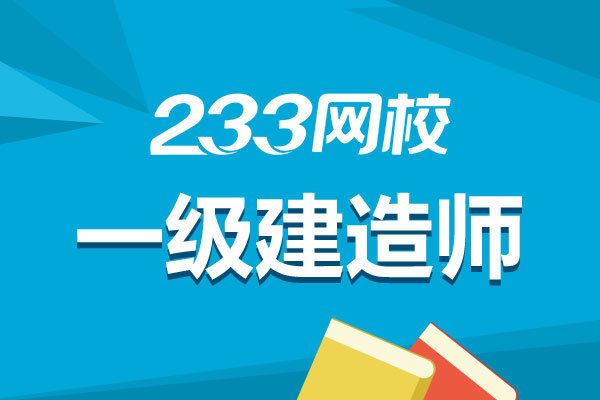 233网校
一级建造师